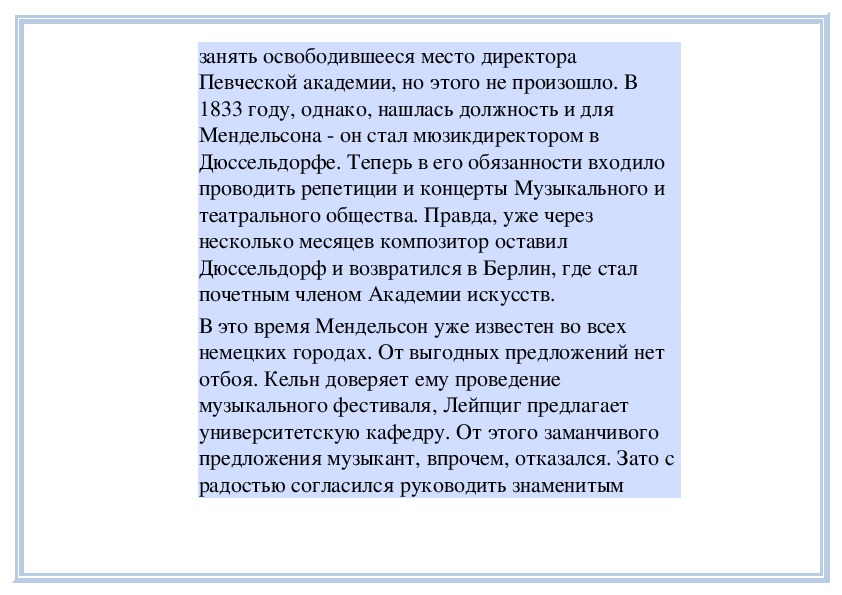 занять освободившееся место директора Певческой академии, но этого не произошло. В 1833 году, однако, нашлась должность и для Мендельсона - он стал мюзикдиректором в Дюссельдорфе. Теперь в его обязанности входило проводить репетиции и концерты Музыкального и театрального общества. Правда, уже через несколько месяцев композитор оставил Дюссельдорф и возвратился в Берлин, где стал почетным членом Академии искусств.

В это время Мендельсон уже известен во всех немецких городах. От выгодных предложений нет отбоя. Кельн доверяет ему проведение музыкального фестиваля, Лейпциг предлагает университетскую кафедру. От этого заманчивого предложения музыкант, впрочем, отказался. Зато с радостью согласился руководить знаменитым